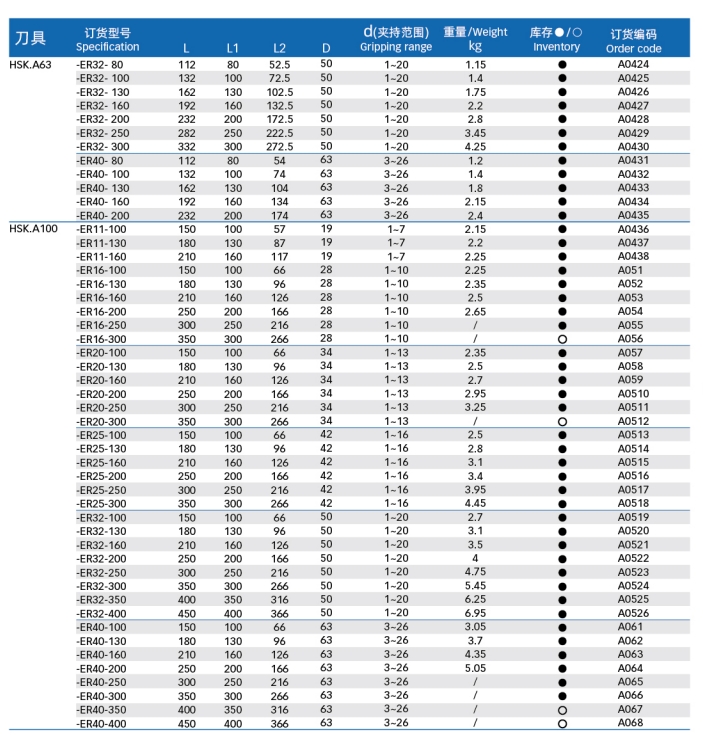 | 刀具 | 订货型号 Specification | L | L1 | L2 | D | d(夹持范围) Gripping range | 重量/Weight kg | 库存●/○ Inventory | 订货编码 Order code |
|---|---|---|---|---|---|---|---|---|---|
| HSK.A63 | -ER32- 80 | 112 | 80 | 52.5 | 50 | 1~20 | 1.15 | ● | A0424 |
| | -ER32- 100 | 132 | 100 | 72.5 | 50 | 1~20 | 1.4 | ● | A0425 |
| | -ER32- 130 | 162 | 130 | 102.5 | 50 | 1~20 | 1.75 | ● | A0426 |
| | -ER32- 160 | 192 | 160 | 132.5 | 50 | 1~20 | 2.2 | ● | A0427 |
| | -ER32- 200 | 232 | 200 | 172.5 | 50 | 1~20 | 2.8 | ● | A0428 |
| | -ER32- 250 | 282 | 250 | 222.5 | 50 | 1~20 | 3.45 | ● | A0429 |
| | -ER32- 300 | 332 | 300 | 272.5 | 50 | 1~20 | 4.25 | ● | A0430 |
| | -ER40- 80 | 112 | 80 | 54 | 63 | 3~26 | 1.2 | ● | A0431 |
| | -ER40- 100 | 132 | 100 | 74 | 63 | 3~26 | 1.4 | ● | A0432 |
| | -ER40- 130 | 162 | 130 | 104 | 63 | 3~26 | 1.8 | ● | A0433 |
| | -ER40- 160 | 192 | 160 | 134 | 63 | 3~26 | 2.15 | ● | A0434 |
| | -ER40- 200 | 232 | 200 | 174 | 63 | 3~26 | 2.4 | ● | A0435 |
| HSK.A100 | -ER11-100 | 150 | 100 | 57 | 19 | 1~7 | 2.15 | ● | A0436 |
| | -ER11-130 | 180 | 130 | 87 | 19 | 1~7 | 2.2 | ● | A0437 |
| | -ER11-160 | 210 | 160 | 117 | 19 | 1~7 | 2.25 | ● | A0438 |
| | -ER16-100 | 150 | 100 | 66 | 28 | 1~10 | 2.25 | ● | A051 |
| | -ER16-130 | 180 | 130 | 96 | 28 | 1~10 | 2.35 | ● | A052 |
| | -ER16-160 | 210 | 160 | 126 | 28 | 1~10 | 2.5 | ● | A053 |
| | -ER16-200 | 250 | 200 | 166 | 28 | 1~10 | 2.65 | ● | A054 |
| | -ER16-250 | 300 | 250 | 216 | 28 | 1~10 | / | ● | A055 |
| | -ER16-300 | 350 | 300 | 266 | 28 | 1~10 | / | ○ | A056 |
| | -ER20-100 | 150 | 100 | 66 | 34 | 1~13 | 2.35 | ● | A057 |
| | -ER20-130 | 180 | 130 | 96 | 34 | 1~13 | 2.5 | ● | A058 |
| | -ER20-160 | 210 | 160 | 126 | 34 | 1~13 | 2.7 | ● | A059 |
| | -ER20-200 | 250 | 200 | 166 | 34 | 1~13 | 2.95 | ● | A0510 |
| | -ER20-250 | 300 | 250 | 216 | 34 | 1~13 | 3.25 | ● | A0511 |
| | -ER20-300 | 350 | 300 | 266 | 34 | 1~13 | / | ○ | A0512 |
| | -ER25-100 | 150 | 100 | 66 | 42 | 1~16 | 2.5 | ● | A0513 |
| | -ER25-130 | 180 | 130 | 96 | 42 | 1~16 | 2.8 | ● | A0514 |
| | -ER25-160 | 210 | 160 | 126 | 42 | 1~16 | 3.1 | ● | A0515 |
| | -ER25-200 | 250 | 200 | 166 | 42 | 1~16 | 3.4 | ● | A0516 |
| | -ER25-250 | 300 | 250 | 216 | 42 | 1~16 | 3.95 | ● | A0517 |
| | -ER25-300 | 350 | 300 | 266 | 42 | 1~16 | 4.45 | ● | A0518 |
| | -ER32-100 | 150 | 100 | 66 | 50 | 1~20 | 2.7 | ● | A0519 |
| | -ER32-130 | 180 | 130 | 96 | 50 | 1~20 | 3.1 | ● | A0520 |
| | -ER32-160 | 210 | 160 | 126 | 50 | 1~20 | 3.5 | ● | A0521 |
| | -ER32-200 | 250 | 200 | 166 | 50 | 1~20 | 4 | ● | A0522 |
| | -ER32-250 | 300 | 250 | 216 | 50 | 1~20 | 4.75 | ● | A0523 |
| | -ER32-300 | 350 | 300 | 266 | 50 | 1~20 | 5.45 | ● | A0524 |
| | -ER32-350 | 400 | 350 | 316 | 50 | 1~20 | 6.25 | ● | A0525 |
| | -ER32-400 | 450 | 400 | 366 | 50 | 1~20 | 6.95 | ● | A0526 |
| | -ER40-100 | 150 | 100 | 66 | 63 | 3~26 | 3.05 | ● | A061 |
| | -ER40-130 | 180 | 130 | 96 | 63 | 3~26 | 3.7 | ● | A062 |
| | -ER40-160 | 210 | 160 | 126 | 63 | 3~26 | 4.35 | ● | A063 |
| | -ER40-200 | 250 | 200 | 166 | 63 | 3~26 | 5.05 | ● | A064 |
| | -ER40-250 | 300 | 250 | 216 | 63 | 3~26 | / | ● | A065 |
| | -ER40-300 | 350 | 300 | 266 | 63 | 3~26 | / | ● | A066 |
| | -ER40-350 | 400 | 350 | 316 | 63 | 3~26 | / | ○ | A067 |
| | -ER40-400 | 450 | 400 | 366 | 63 | 3~26 | / | ○ | A068 |